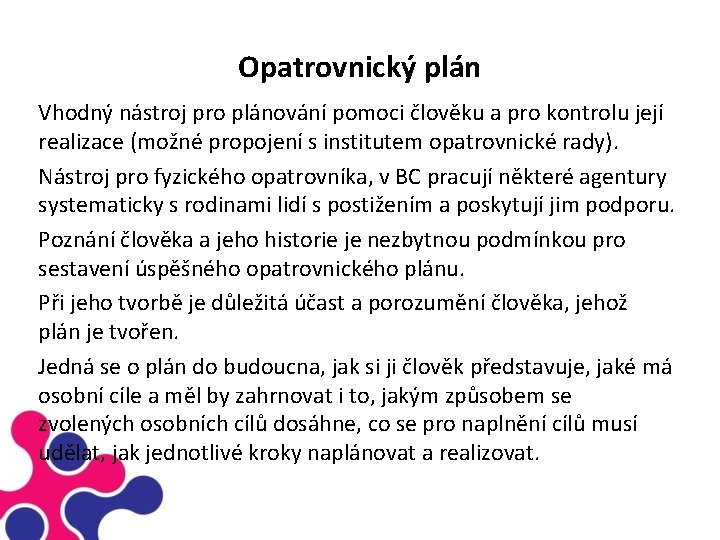 Opatrovnický plán

Vhodný nástroj pro plánování pomoci člověku a pro kontrolu její realizace (možné propojení s institutem opatrovnické rady).

Nástroj pro fyzického opatrovníka, v BC pracují některé agentury systematicky s rodinami lidí s postižením a poskytují jim podporu.

Poznání člověka a jeho historie je nezbytnou podmínkou pro sestavení úspěšného opatrovnického plánu.

Při jeho tvorbě je důležitá účast a porozumění člověka, jehož plán je tvořen.

Jedná se o plán do budoucna, jak si ji člověk představuje, jaké má osobní cíle a měl by zahrnovat i to, jakým způsobem se zvolených osobních cílů dosáhne, co se pro naplnění cílů musí udělat, jak jednotlivé kroky naplánovat a realizovat.